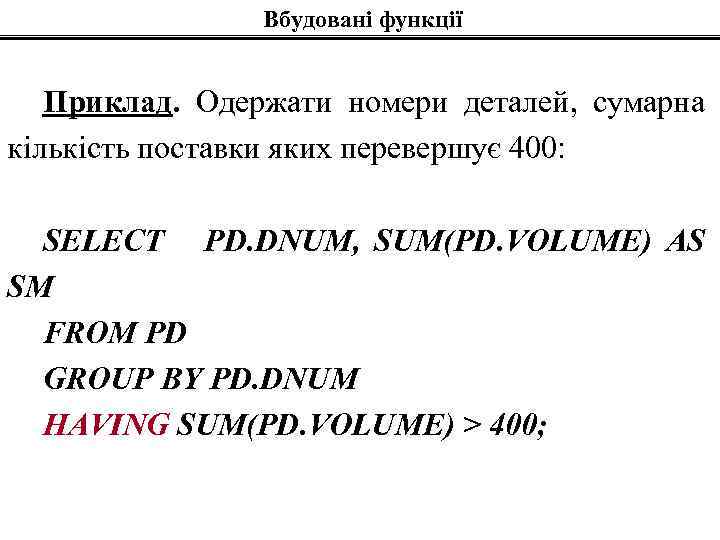 Вбудовані функції

Приклад. Одержати номери деталей, сумарна кількість поставки яких перевершує 400:

SELECT PD.DNUM, SUM(PD.VOLUME) AS SM
FROM PD
GROUP BY PD.DNUM
HAVING SUM(PD.VOLUME) > 400;